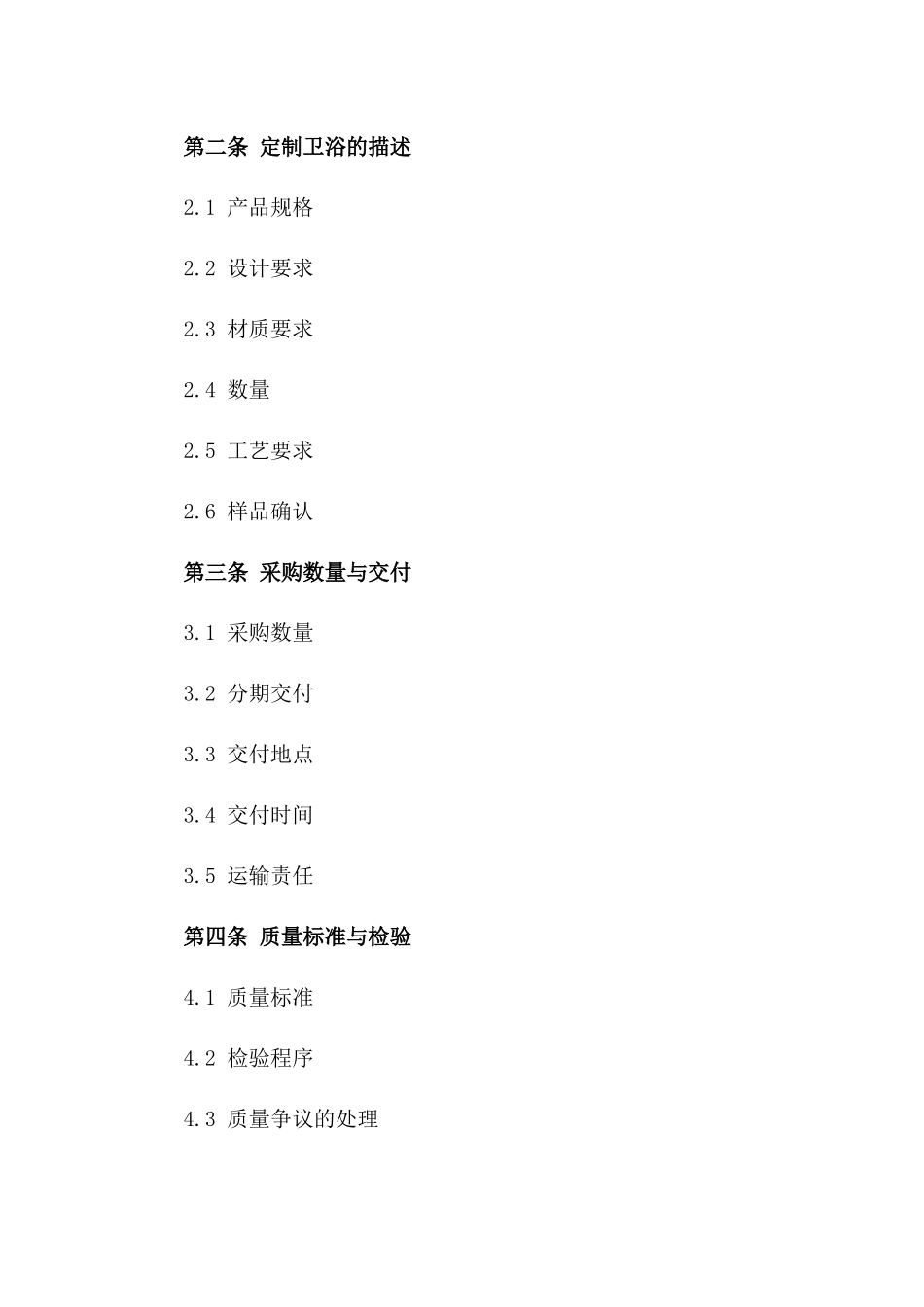 第二条 定制卫浴的描述

2.1 产品规格

2.2 设计要求

2.3 材质要求

2.4 数量

2.5 工艺要求

2.6 样品确认

第三条 采购数量与交付

3.1 采购数量

3.2 分期交付

3.3 交付地点

3.4 交付时间

3.5 运输责任

第四条 质量标准与检验

4.1 质量标准

4.2 检验程序

4.3 质量争议的处理